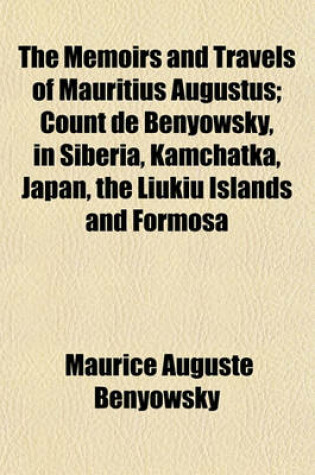 The Memoirs and Travels of Mauritius Augustus; Count de Benyowsky, in Siberia, Kamchatka, Japan, the Liukiu Islands and Formosa

Maurice Auguste Benyowsky